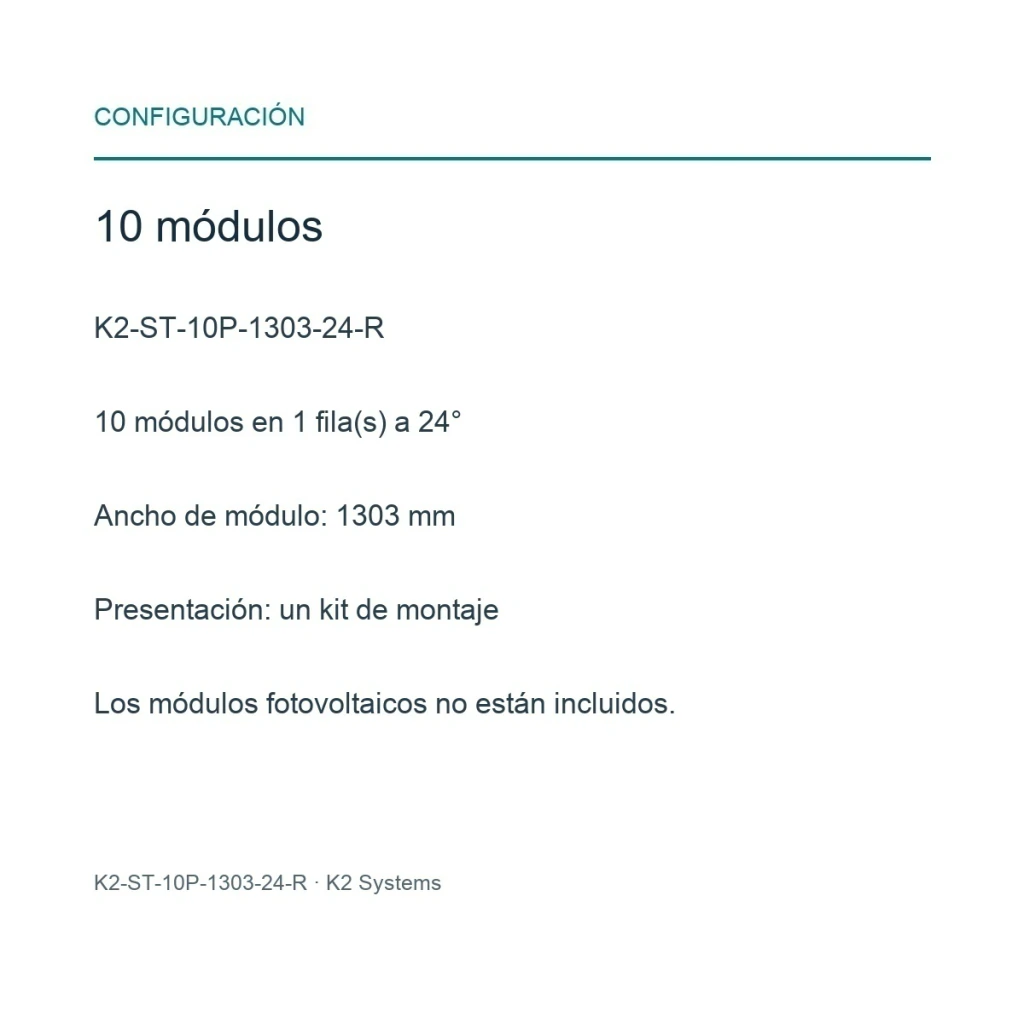 CONFIGURACIÓN

10 módulos

K2-ST-10P-1303-24-R

10 módulos en 1 fila(s) a 24°

Ancho de módulo: 1303 mm

Presentación: un kit de montaje

Los módulos fotovoltaicos no están incluidos.

K2-ST-10P-1303-24-R · K2 Systems